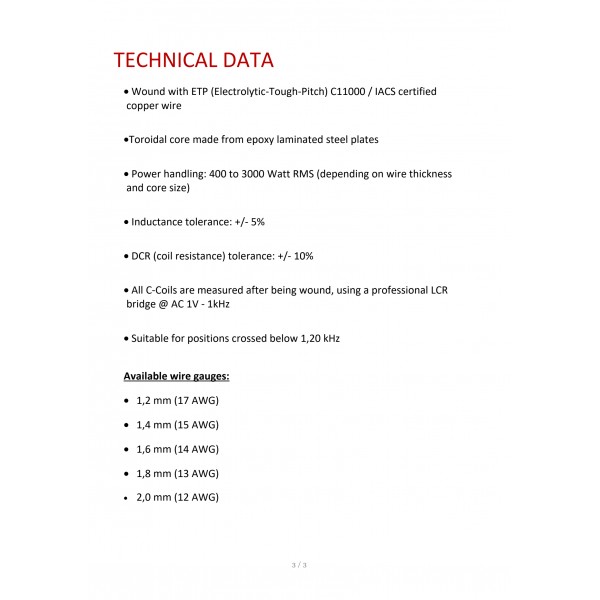 TECHNICAL DATA

• Wound with ETP (Electrolytic-Tough-Pitch) C11000 / IACS certified copper wire

•Toroidal core made from epoxy laminated steel plates

• Power handling: 400 to 3000 Watt RMS (depending on wire thickness and core size)

• Inductance tolerance: +/- 5%

• DCR (coil resistance) tolerance: +/- 10%

• All C-Coils are measured after being wound, using a professional LCR bridge @ AC 1V - 1kHz

• Suitable for positions crossed below 1,20 kHz

Available wire gauges:

• 1,2 mm (17 AWG)

• 1,4 mm (15 AWG)

• 1,6 mm (14 AWG)

• 1,8 mm (13 AWG)

• 2,0 mm (12 AWG)

3 / 3